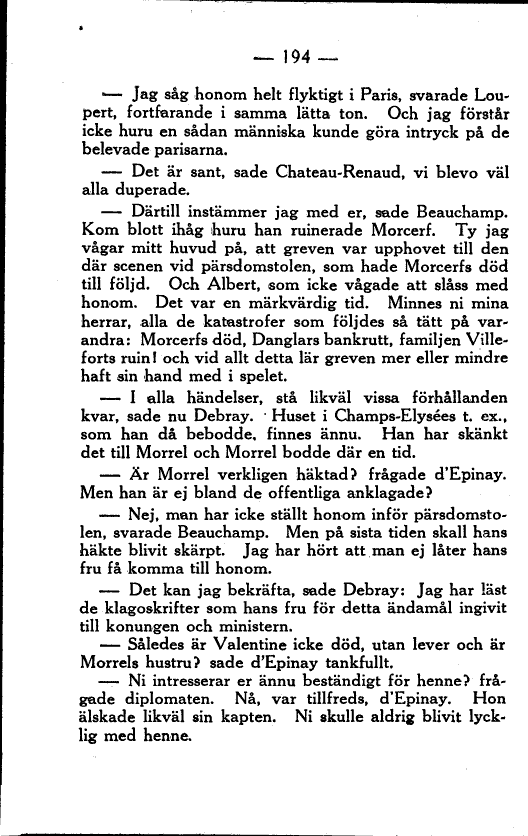 — 194 —

— Jag såg honom helt flyktigt i Paris, svarade Loupert, fortfarande i samma lätta ton. Och jag förstår icke huru en sådan människa kunde göra intryck på de belevade parisarna.

— Det är sant, sade Chateau-Renaud, vi blevo väl alla duperade.

— Därtill instämmer jag med er, sade Beauchamp. Kom blott ihåg huru han ruinerade Morcerf. Ty jag vågar mitt huvud på, att greven var upphovet till den där scenen vid pärsdomstolen, som hade Morcerfs död till följd. Och Albert, som icke vågade att slåss med honom. Det var en märkvärdig tid. Minnes ni mina herrar, alla de katastrofer som följdes så tätt på varandra: Morcerfs död, Danglars bankrutt, familjen Villeforts ruin! och vid allt detta lär greven mer eller mindre haft sin hand med i spelet.

— I alla händelser, stå likväl vissa förhållanden kvar, sade nu Debray. Huset i Champs-Elysées t. ex., som han då bebodde, finnes ännu. Han har skänkt det till Morrel och Morrel bodde där en tid.

— Är Morrel verkligen häktad? frågade d'Epinay. Men han är ej bland de offentliga anklagade?

— Nej, man har icke ställt honom inför pärsdomstolen, svarade Beauchamp. Men på sista tiden skall hans häkte blivit skärpt. Jag har hört att man ej låter hans fru få komma till honom.

— Det kan jag bekräfta, sade Debray: Jag har läst de klagoskrifter som hans fru för detta ändamål ingivit till konungen och ministern.

— Således är Valentine icke död, utan lever och är Morrels hustru? sade d'Epinay tankfullt.

— Ni intresserar er ännu beständigt för henne? frågade diplomaten. Nå, var tillfreds, d'Epinay. Hon älskade likväl sin kapten. Ni skulle aldrig blivit lycklig med henne.